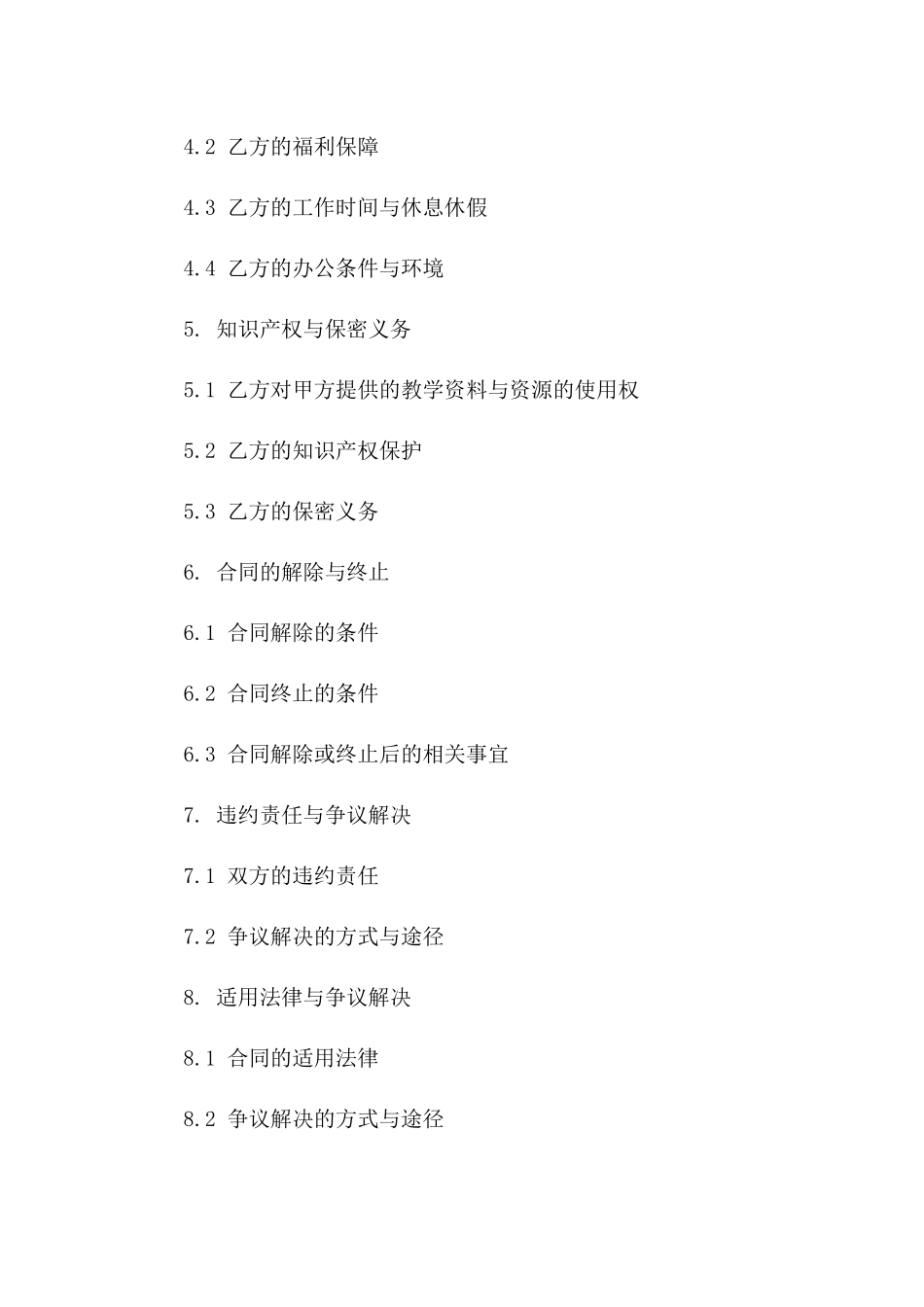 4.2 乙方的福利保障

4.3 乙方的工作时间与休息休假

4.4 乙方的办公条件与环境

5. 知识产权与保密义务

5.1 乙方对甲方提供的教学资料与资源的使用权

5.2 乙方的知识产权保护

5.3 乙方的保密义务

6. 合同的解除与终止

6.1 合同解除的条件

6.2 合同终止的条件

6.3 合同解除或终止后的相关事宜

7. 违约责任与争议解决

7.1 双方的违约责任

7.2 争议解决的方式与途径

8. 适用法律与争议解决

8.1 合同的适用法律

8.2 争议解决的方式与途径